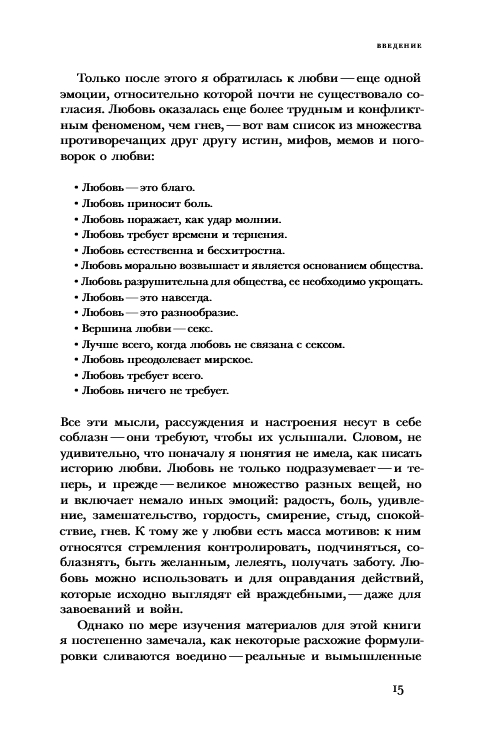 ВВЕДЕНИЕ

Только после этого я обратилась к любви — еще одной эмоции, относительно которой почти не существовало согласия. Любовь оказалась еще более трудным и конфликтным феноменом, чем гнев, — вот вам список из множества противоречащих друг другу истин, мифов, мемов и поговорок о любви:

• Любовь — это благо.
• Любовь приносит боль.
• Любовь поражает, как удар молнии.
• Любовь требует времени и терпения.
• Любовь естественна и бесхитростна.
• Любовь морально возвышает и является основанием общества.
• Любовь разрушительна для общества, ее необходимо укрощать.
• Любовь — это навсегда.
• Любовь — это разнообразие.
• Вершина любви — секс.
• Лучше всего, когда любовь не связана с сексом.
• Любовь преодолевает мирское.
• Любовь требует всего.
• Любовь ничего не требует.

Все эти мысли, рассуждения и настроения несут в себе соблазн — они требуют, чтобы их услышали. Словом, не удивительно, что поначалу я понятия не имела, как писать историю любви. Любовь не только подразумевает — и теперь, и прежде — великое множество разных вещей, но и включает немало иных эмоций: радость, боль, удивление, замешательство, гордость, смирение, стыд, спокойствие, гнев. К тому же у любви есть масса мотивов: к ним относятся стремления контролировать, подчиняться, соблазнять, быть желанным, лелеять, получать заботу. Любовь можно использовать и для оправдания действий, которые исходно выглядят ей враждебными, — даже для завоеваний и войн.

Однако по мере изучения материалов для этой книги я постепенно замечала, как некоторые расхожие формулировки сливаются воедино — реальные и вымышленные

15